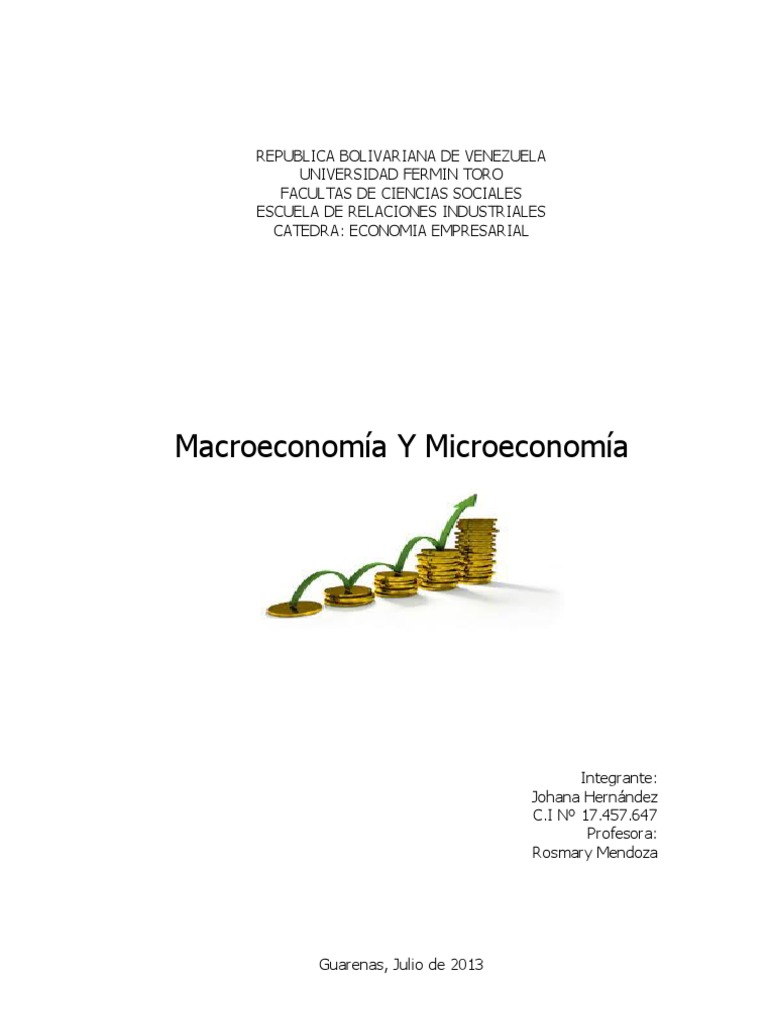 REPUBLICA BOLIVARIANA DE VENEZUELA
UNIVERSIDAD FERMIN TORO
FACULTAS DE CIENCIAS SOCIALES
ESCUELA DE RELACIONES INDUSTRIALES
CATEDRA: ECONOMIA EMPRESARIAL

Macroeconomía Y Microeconomía

Integrante:
Johana Hernández
C.I Nº 17.457.647
Profesora:
Rosmary Mendoza

Guarenas, Julio de 2013